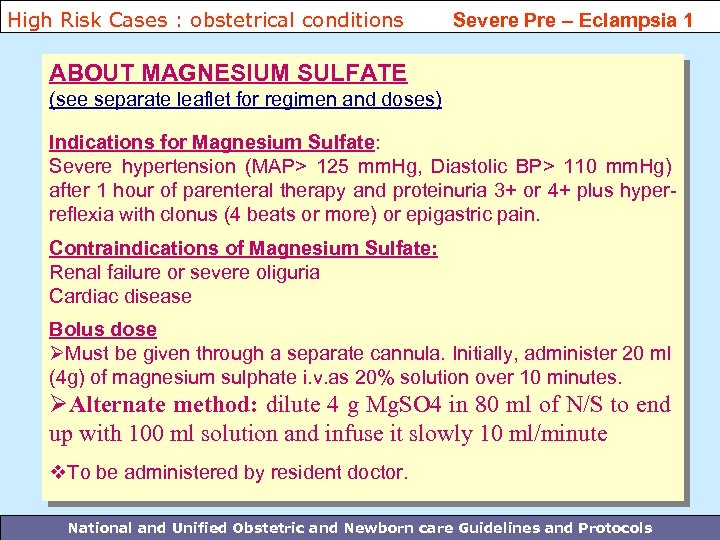 High Risk Cases : obstetrical conditions
Severe Pre – Eclampsia 1

ABOUT MAGNESIUM SULFATE
(see separate leaflet for regimen and doses)

Indications for Magnesium Sulfate:
Severe hypertension (MAP> 125 mmHg, Diastolic BP> 110 mmHg) after 1 hour of parenteral therapy and proteinuria 3+ or 4+ plus hyperreflexia with clonus (4 beats or more) or epigastric pain.

Contraindications of Magnesium Sulfate:
Renal failure or severe oliguria
Cardiac disease

Bolus dose
➢Must be given through a separate cannula. Initially, administer 20 ml (4g) of magnesium sulphate i.v.as 20% solution over 10 minutes.
➢Alternate method: dilute 4 g MgSO4 in 80 ml of N/S to end up with 100 ml solution and infuse it slowly 10 ml/minute

❖To be administered by resident doctor.

National and Unified Obstetric and Newborn care Guidelines and Protocols